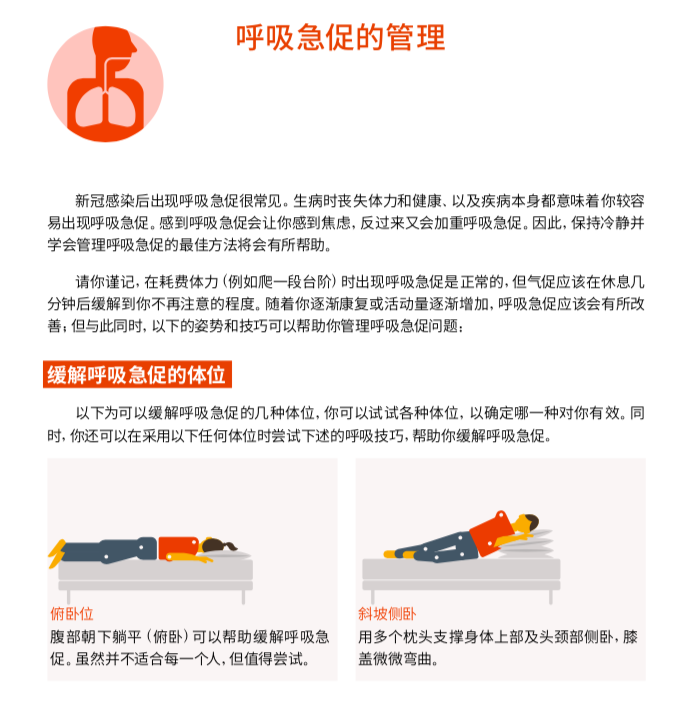 呼吸急促的管理

新冠感染后出现呼吸急促很常见。生病时丧失体力和健康、以及疾病本身都意味着你较容易出现呼吸急促。感到呼吸急促会让你感到焦虑，反过来又会加重呼吸急促。因此，保持冷静并学会管理呼吸急促的最佳方法将会有所帮助。

请你谨记，在耗费体力（例如爬一段台阶）时出现呼吸急促是正常的，但气促应该在休息几分钟后缓解到你不再注意的程度。随着你逐渐康复或活动量逐渐增加，呼吸急促应该会有所改善；但与此同时，以下的姿势和技巧可以帮助你管理呼吸急促问题：

缓解呼吸急促的体位

以下为可以缓解呼吸急促的几种体位，你可以试试各种体位，以确定哪一种对你有效。同时，你还可以在采用以下任何体位时尝试下述的呼吸技巧，帮助你缓解呼吸急促。

俯卧位
腹部朝下躺平（俯卧）可以帮助缓解呼吸急促。虽然并不适合每一个人，但值得尝试。

斜坡侧卧
用多个枕头支撑身体上部及头颈部侧卧，膝盖微微弯曲。